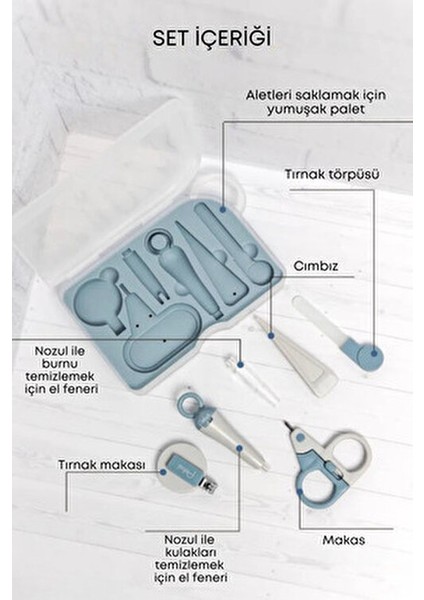 SET İÇERİĞİ

Aletleri saklamak için yumuşak palet

Tırnak törpüsü

Cımbız

Nozul ile
burnu
temizlemek
için el feneri

Tırnak makası

Nozul ile
kulakları
temizlemek
için el feneri

Makas